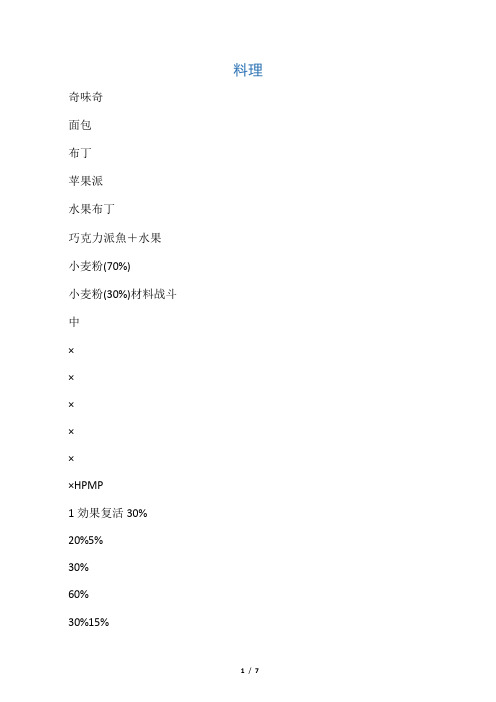 料理

奇味奇

面包

布丁

苹果派

水果布丁

巧克力派魚＋水果

小麦粉(70%)

小麦粉(30%)材料战斗

中

×

×

×

×

×

×HPMP

1 効果复活 30%

20%5%

30%

60%

30%15%

1 / 7